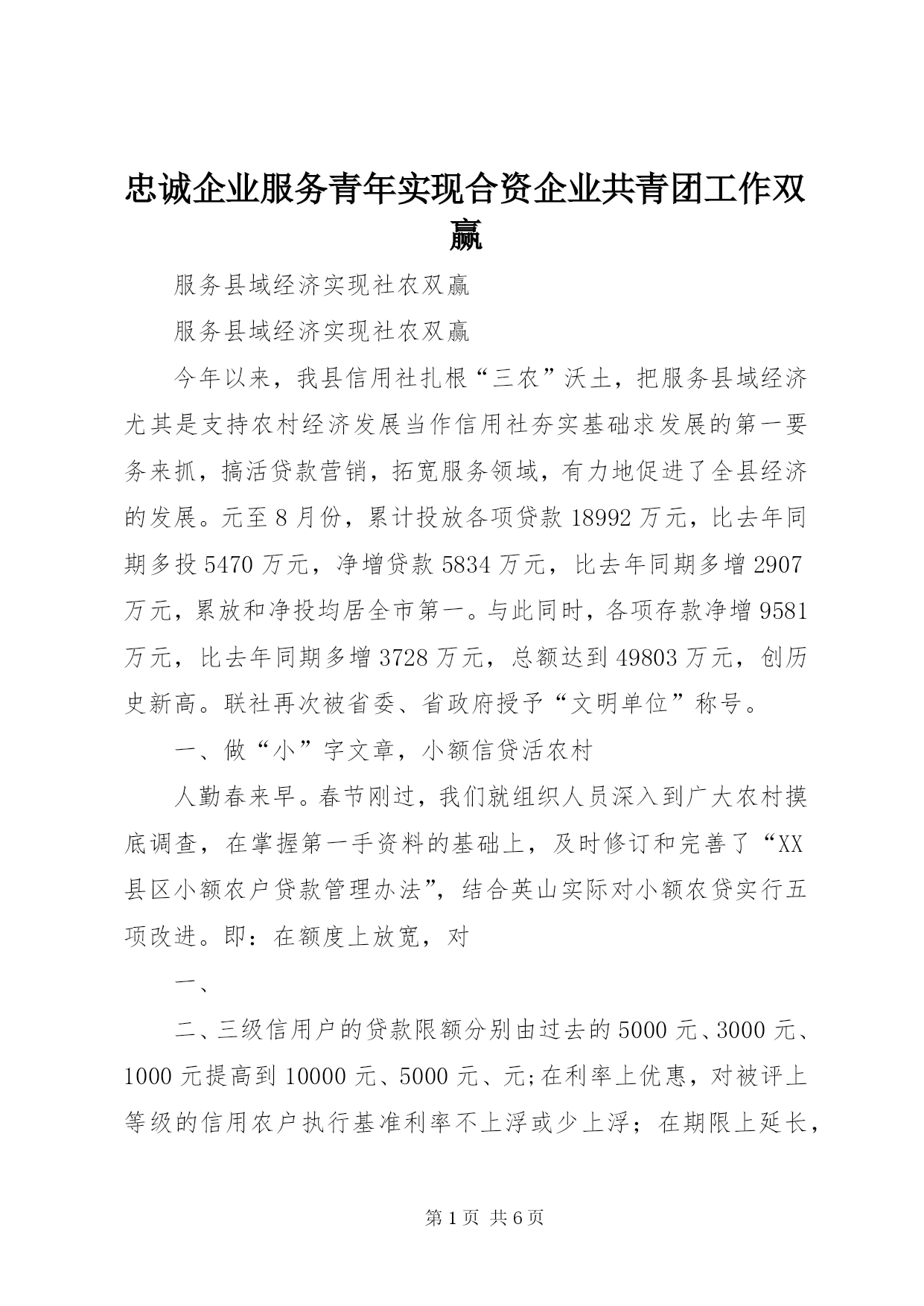 忠诚企业服务青年实现合资企业共青团工作双赢

服务县域经济实现社农双赢

服务县域经济实现社农双赢

今年以来，我县信用社扎根“三农”沃土，把服务县域经济尤其是支持农村经济发展当作信用社夯实基础求发展的第一要务来抓，搞活贷款营销，拓宽服务领域，有力地促进了全县经济的发展。元至8月份，累计投放各项贷款18992万元，比去年同期多投5470万元，净增贷款5834万元，比去年同期多增2907万元，累放和净投均居全市第一。与此同时，各项存款净增9581万元，比去年同期多增3728万元，总额达到49803万元，创历史新高。联社再次被省委、省政府授予“文明单位”称号。

一、做“小”字文章，小额信贷活农村

人勤春来早。春节刚过，我们就组织人员深入到广大农村摸底调查，在掌握第一手资料的基础上，及时修订和完善了“XX县区小额农户贷款管理办法”，结合英山实际对小额农贷实行五项改进。即：在额度上放宽，对

一、

二、三级信用户的贷款限额分别由过去的5000元、3000元、1000元提高到10000元、5000元、元;在利率上优惠，对被评上等级的信用农户执行基准利率不上浮或少上浮；在期限上延长，

第1页 共6页